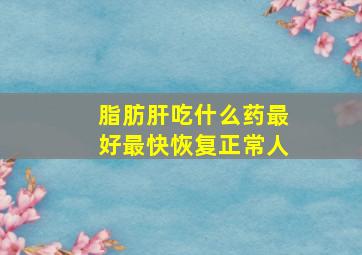 脂肪肝吃什么药最好最快恢复正常人